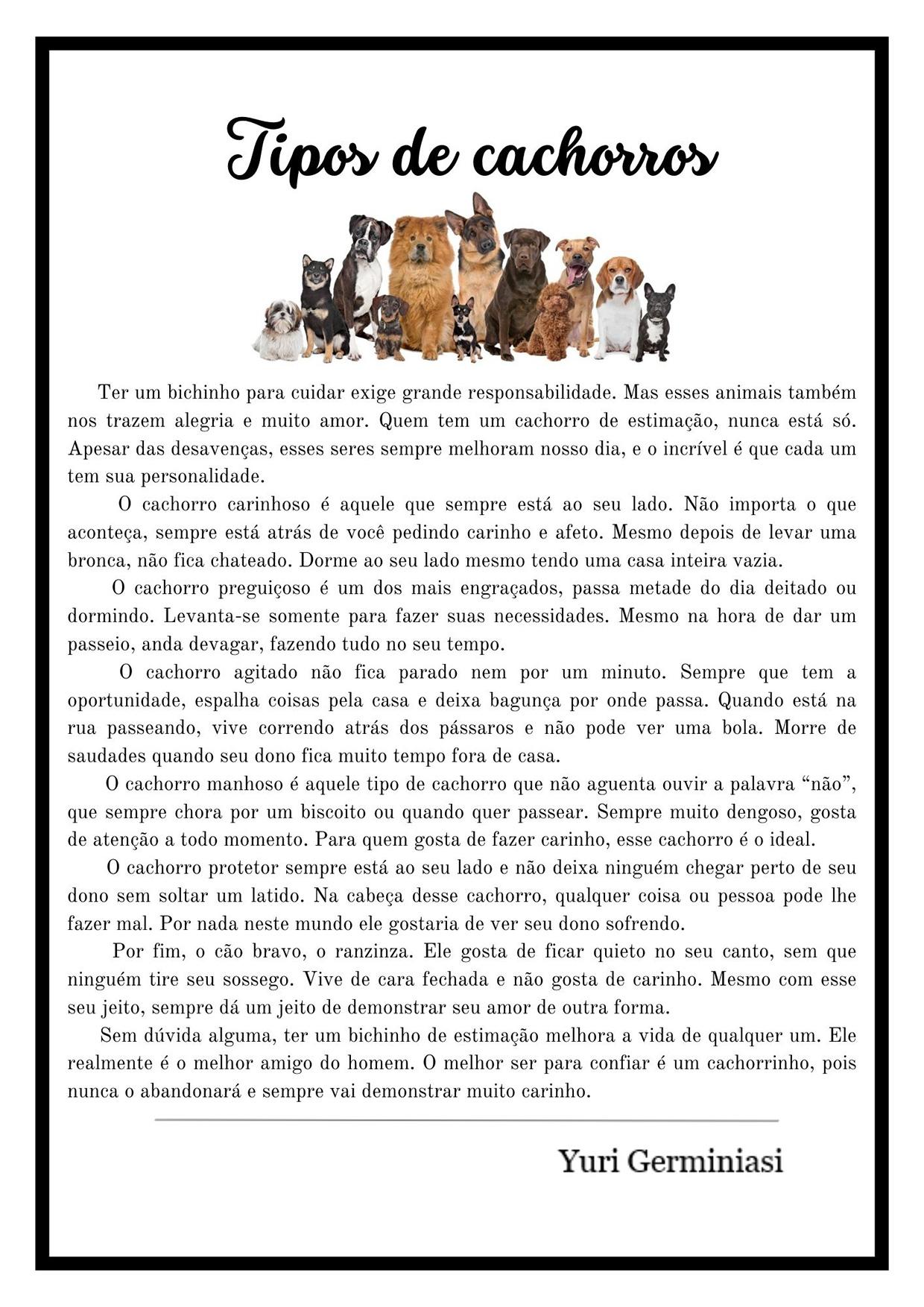 Tipos de cachorros

Ter um bichinho para cuidar exige grande responsabilidade. Mas esses animais também nos trazem alegria e muito amor. Quem tem um cachorro de estimação, nunca está só. Apesar das desavenças, esses seres sempre melhoram nosso dia, e o incrível é que cada um tem sua personalidade.

O cachorro carinhoso é aquele que sempre está ao seu lado. Não importa o que aconteça, sempre está atrás de você pedindo carinho e afeto. Mesmo depois de levar uma bronca, não fica chateado. Dorme ao seu lado mesmo tendo uma casa inteira vazia.

O cachorro preguiçoso é um dos mais engraçados, passa metade do dia deitado ou dormindo. Levanta-se somente para fazer suas necessidades. Mesmo na hora de dar um passeio, anda devagar, fazendo tudo no seu tempo.

O cachorro agitado não fica parado nem por um minuto. Sempre que tem a oportunidade, espalha coisas pela casa e deixa bagunça por onde passa. Quando está na rua passeando, vive correndo atrás dos pássaros e não pode ver uma bola. Morre de saudades quando seu dono fica muito tempo fora de casa.

O cachorro manhoso é aquele tipo de cachorro que não aguenta ouvir a palavra “não”, que sempre chora por um biscoito ou quando quer passear. Sempre muito dengoso, gosta de atenção a todo momento. Para quem gosta de fazer carinho, esse cachorro é o ideal.

O cachorro protetor sempre está ao seu lado e não deixa ninguém chegar perto de seu dono sem soltar um latido. Na cabeça desse cachorro, qualquer coisa ou pessoa pode lhe fazer mal. Por nada neste mundo ele gostaria de ver seu dono sofrendo.

Por fim, o cão bravo, o ranzinza. Ele gosta de ficar quieto no seu canto, sem que ninguém tire seu sossego. Vive de cara fechada e não gosta de carinho. Mesmo com esse seu jeito, sempre dá um jeito de demonstrar seu amor de outra forma.

Sem dúvida alguma, ter um bichinho de estimação melhora a vida de qualquer um. Ele realmente é o melhor amigo do homem. O melhor ser para confiar é um cachorrinho, pois nunca o abandonará e sempre vai demonstrar muito carinho.

Yuri Germiniasi